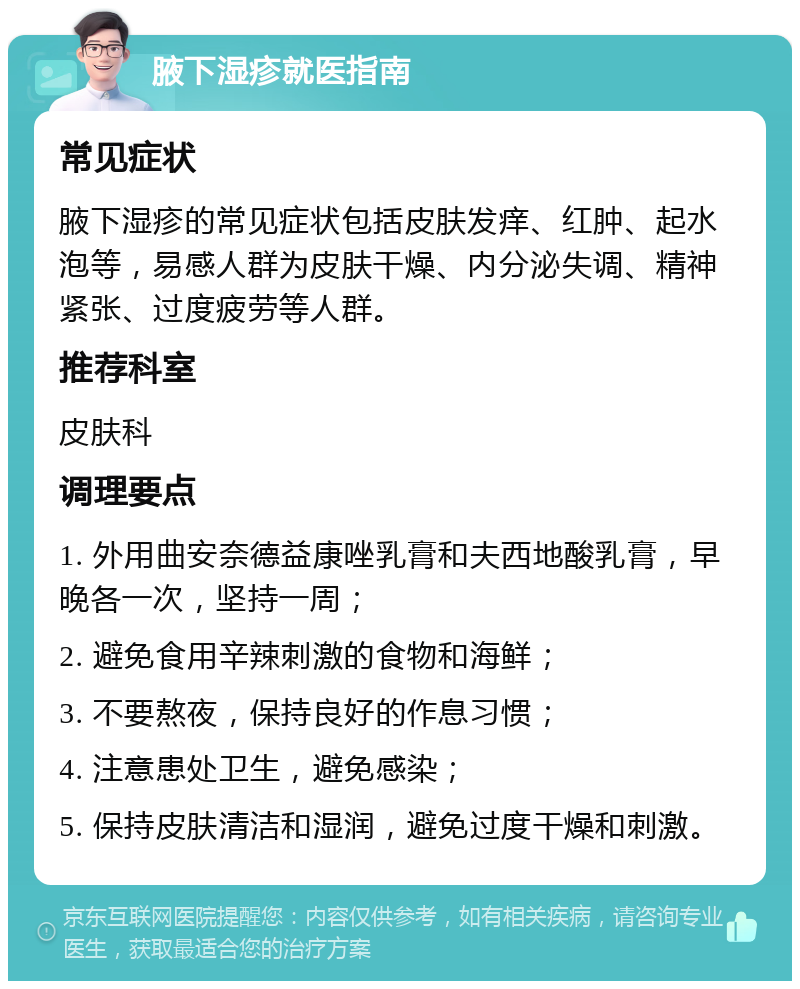 腋下湿疹就医指南

常见症状

腋下湿疹的常见症状包括皮肤发痒、红肿、起水泡等，易感人群为皮肤干燥、内分泌失调、精神紧张、过度疲劳等人群。

推荐科室

皮肤科

调理要点

1. 外用曲安奈德益康唑乳膏和夫西地酸乳膏，早晚各一次，坚持一周；

2. 避免食用辛辣刺激的食物和海鲜；

3. 不要熬夜，保持良好的作息习惯；

4. 注意患处卫生，避免感染；

5. 保持皮肤清洁和湿润，避免过度干燥和刺激。

京东互联网医院提醒您：内容仅供参考，如有相关疾病，请咨询专业医生，获取最适合您的治疗方案